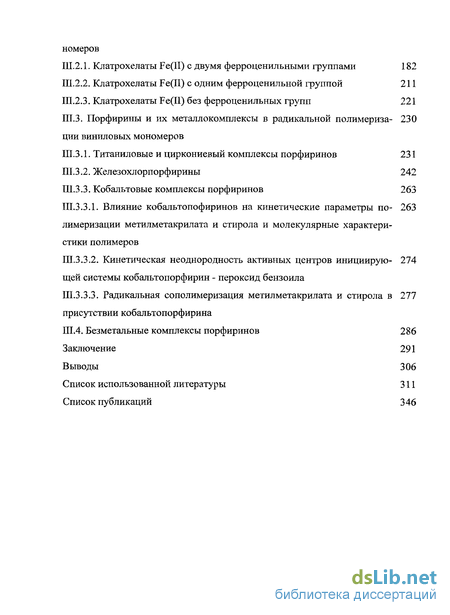 номеров

III.2.1. Клатрохелаты Fe(II) с двумя ферроценильными группами 182

III.2.2. Клатрохелаты Fe(II) с одним ферроценильной группой 211

III.2.3. Клатрохелаты Fe(II) без ферроценильных групп 221

III.3. Порфирины и их металлокомплексы в радикальной полимеризации виниловых мономеров 230

III.3.1. Титаниловые и циркониевый комплексы порфиринов 231

III.3.2. Железохлорпорфирины 242

III.3.3. Кобальтовые комплексы порфиринов 263

III.3.3.1. Влияние кобальтопофиринов на кинетические параметры полимеризации метилметакрилата и стирола и молекулярные характеристики полимеров 263

III.3.3.2. Кинетическая неоднородность активных центров инициирующей системы кобальтопорфирин - пероксид бензоила 274

III.3.3.3. Радикальная сополимеризация метилметакрилата и стирола в присутствии кобальтопорфирина 277

III.4. Безметальные комплексы порфиринов 286

Заключение 291

Выводы 306

Список использованной литературы 311

Список публикаций 346

dsLib.net
библиотека диссертаций